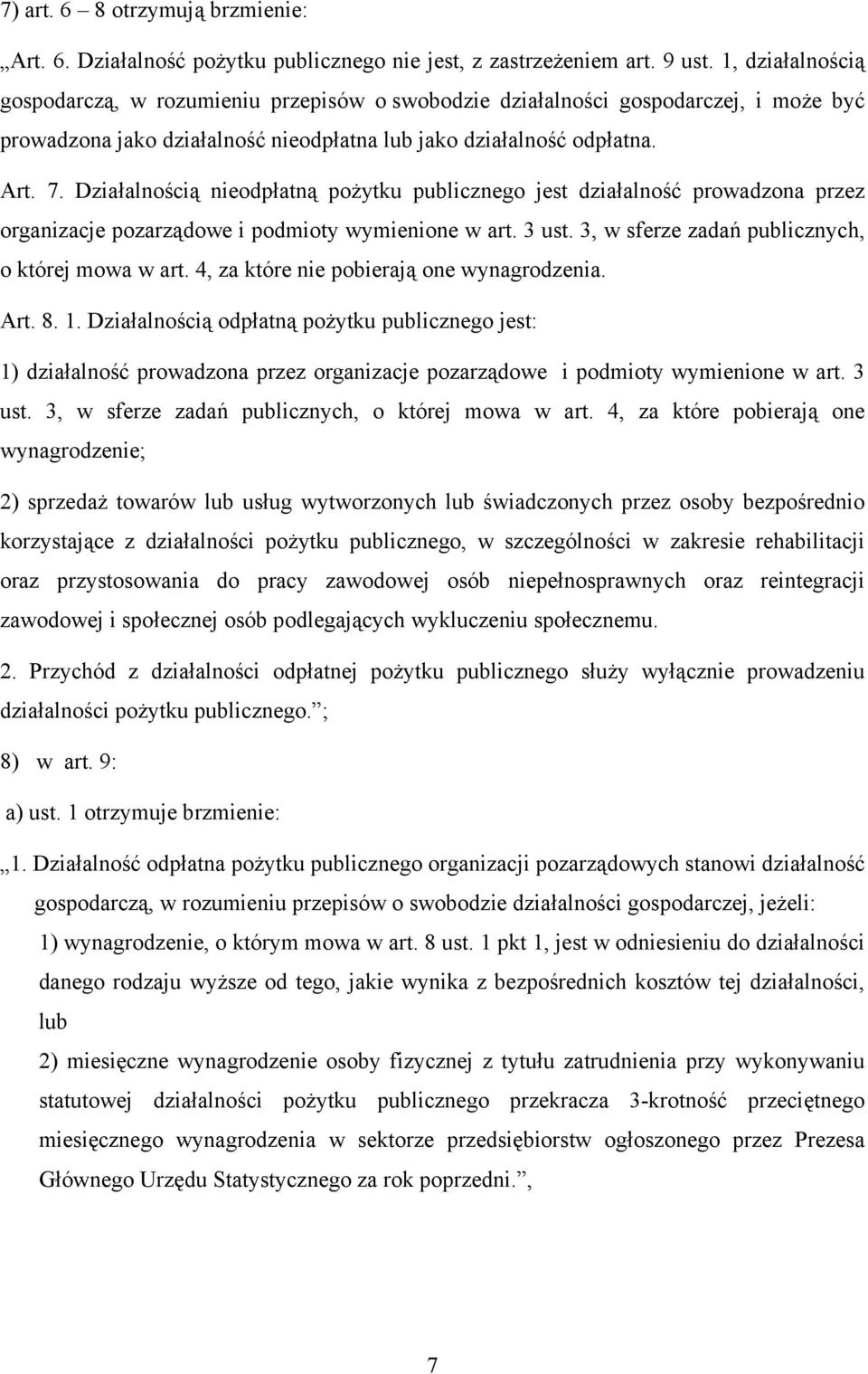 7) art. 6 – 8 otrzymują brzmienie:

„Art. 6. Działalność pożytku publicznego nie jest, z zastrzeżeniem art. 9 ust. 1, działalnością gospodarczą, w rozumieniu przepisów o swobodzie działalności gospodarczej, i może być prowadzona jako działalność nieodpłatna lub jako działalność odpłatna.

Art. 7. Działalnością nieodpłatną pożytku publicznego jest działalność prowadzona przez organizacje pozarządowe i podmioty wymienione w art. 3 ust. 3, w sferze zadań publicznych, o której mowa w art. 4, za które nie pobierają one wynagrodzenia.

Art. 8. 1. Działalnością odpłatną pożytku publicznego jest:

1) działalność prowadzona przez organizacje pozarządowe i podmioty wymienione w art. 3 ust. 3, w sferze zadań publicznych, o której mowa w art. 4, za które pobierają one wynagrodzenie;

2) sprzedaż towarów lub usług wytworzonych lub świadczonych przez osoby bezpośrednio korzystające z działalności pożytku publicznego, w szczególności w zakresie rehabilitacji oraz przystosowania do pracy zawodowej osób niepełnosprawnych oraz reintegracji zawodowej i społecznej osób podlegających wykluczeniu społecznemu.

2. Przychód z działalności odpłatnej pożytku publicznego służy wyłącznie prowadzeniu działalności pożytku publicznego.”;

8) w art. 9:

a) ust. 1 otrzymuje brzmienie:

„1. Działalność odpłatna pożytku publicznego organizacji pozarządowych stanowi działalność gospodarczą, w rozumieniu przepisów o swobodzie działalności gospodarczej, jeżeli:

1) wynagrodzenie, o którym mowa w art. 8 ust. 1 pkt 1, jest w odniesieniu do działalności danego rodzaju wyższe od tego, jakie wynika z bezpośrednich kosztów tej działalności, lub

2) miesięczne wynagrodzenie osoby fizycznej z tytułu zatrudnienia przy wykonywaniu statutowej działalności pożytku publicznego przekracza 3-krotność przeciętnego miesięcznego wynagrodzenia w sektorze przedsiębiorstw ogłoszonego przez Prezesa Głównego Urzędu Statystycznego za rok poprzedni.”,

7